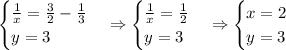 $\begin{cases} \frac{1}{x} = \frac{3}{2} - \frac{1}{3} \\ y = 3 \end{cases} \Rightarrow \begin{cases} \frac{1}{x} = \frac{1}{2} \\ y = 3 \end{cases} \Rightarrow \begin{cases} x = 2 \\ y = 3 \end{cases}$